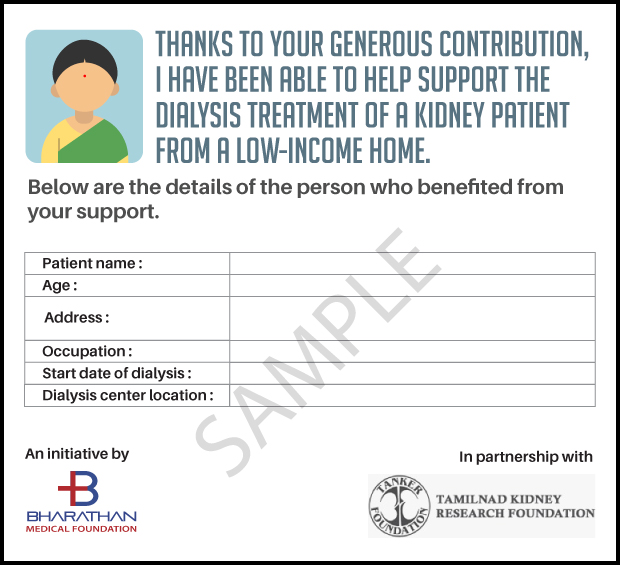 THANKS TO YOUR GENEROUS CONTRIBUTION, I HAVE BEEN ABLE TO HELP SUPPORT THE DIALYSIS TREATMENT OF A KIDNEY PATIENT FROM A LOW-INCOME HOME.

Below are the details of the person who benefited from your support.

Patient name :
Age :
Address :
Occupation :
Start date of dialysis :
Dialysis center location :

An initiative by

BHARATHAN
MEDICAL FOUNDATION

In partnership with

TANKER FOUNDATION

TAMILNAD KIDNEY
RESEARCH FOUNDATION

SAMPLE